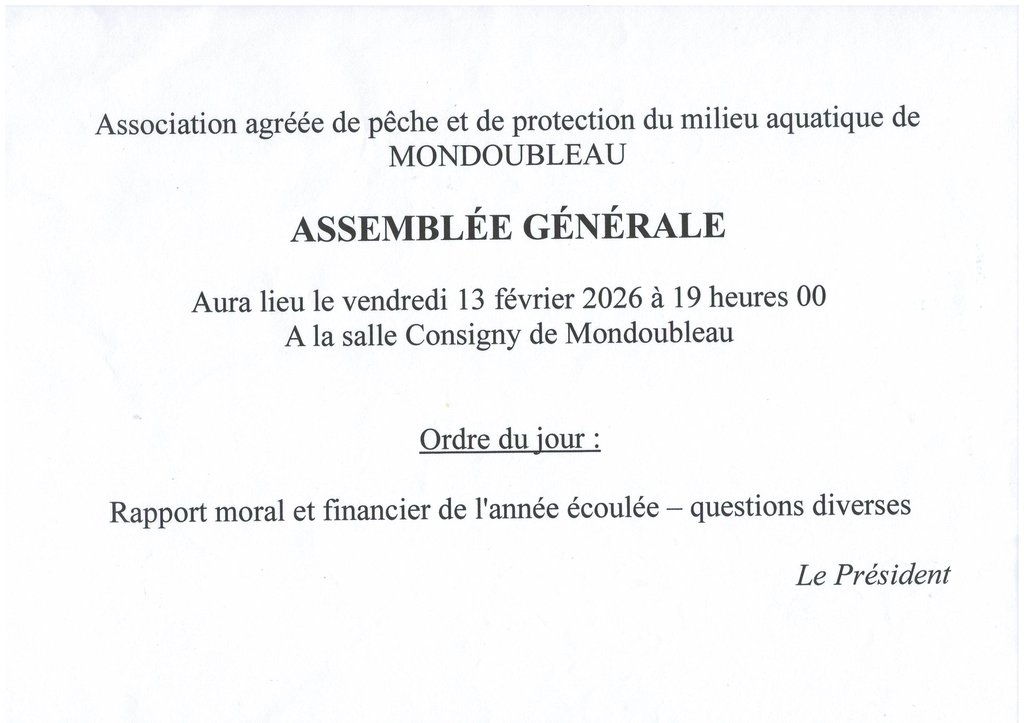 Association agréée de pêche et de protection du milieu aquatique de MONDOUBLEAU

ASSEMBLÉE GÉNÉRALE

Aura lieu le vendredi 13 février 2026 à 19 heures 00
A la salle Consigny de Mondoubleau

Ordre du jour :

Rapport moral et financier de l'année écoulée – questions diverses

Le Président